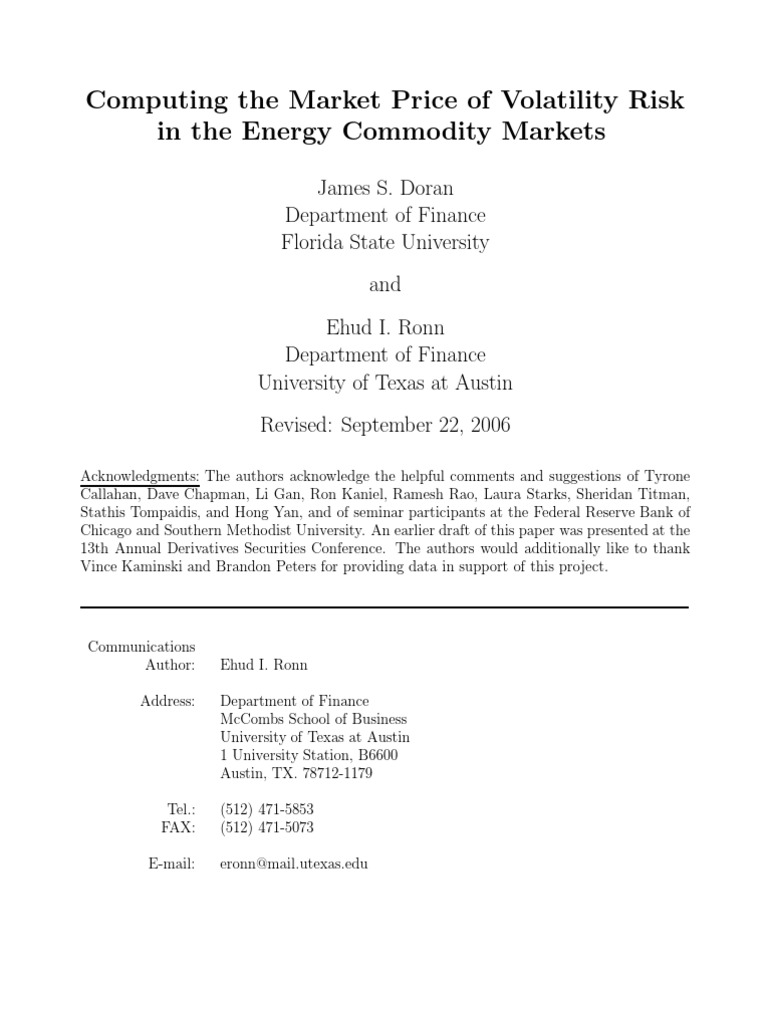 Computing the Market Price of Volatility Risk in the Energy Commodity Markets

James S. Doran
Department of Finance
Florida State University

and

Ehud I. Ronn
Department of Finance
University of Texas at Austin

Revised: September 22, 2006

Acknowledgments: The authors acknowledge the helpful comments and suggestions of Tyrone Callahan, Dave Chapman, Li Gan, Ron Kaniel, Ramesh Rao, Laura Starks, Sheridan Titman, Stathis Tompaidis, and Hong Yan, and of seminar participants at the Federal Reserve Bank of Chicago and Southern Methodist University. An earlier draft of this paper was presented at the 13th Annual Derivatives Securities Conference. The authors would additionally like to thank Vince Kaminski and Brandon Peters for providing data in support of this project.

Communications
Author: Ehud I. Ronn

Address: Department of Finance
McCombs School of Business
University of Texas at Austin
1 University Station, B6600
Austin, TX. 78712-1179

Tel.: (512) 471-5853
FAX: (512) 471-5073

E-mail: eronn@mail.utexas.edu